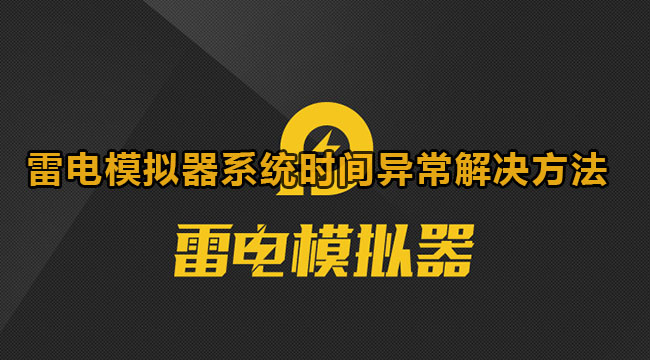 雷电模拟器系统时间异常解决方法

雷电模拟器